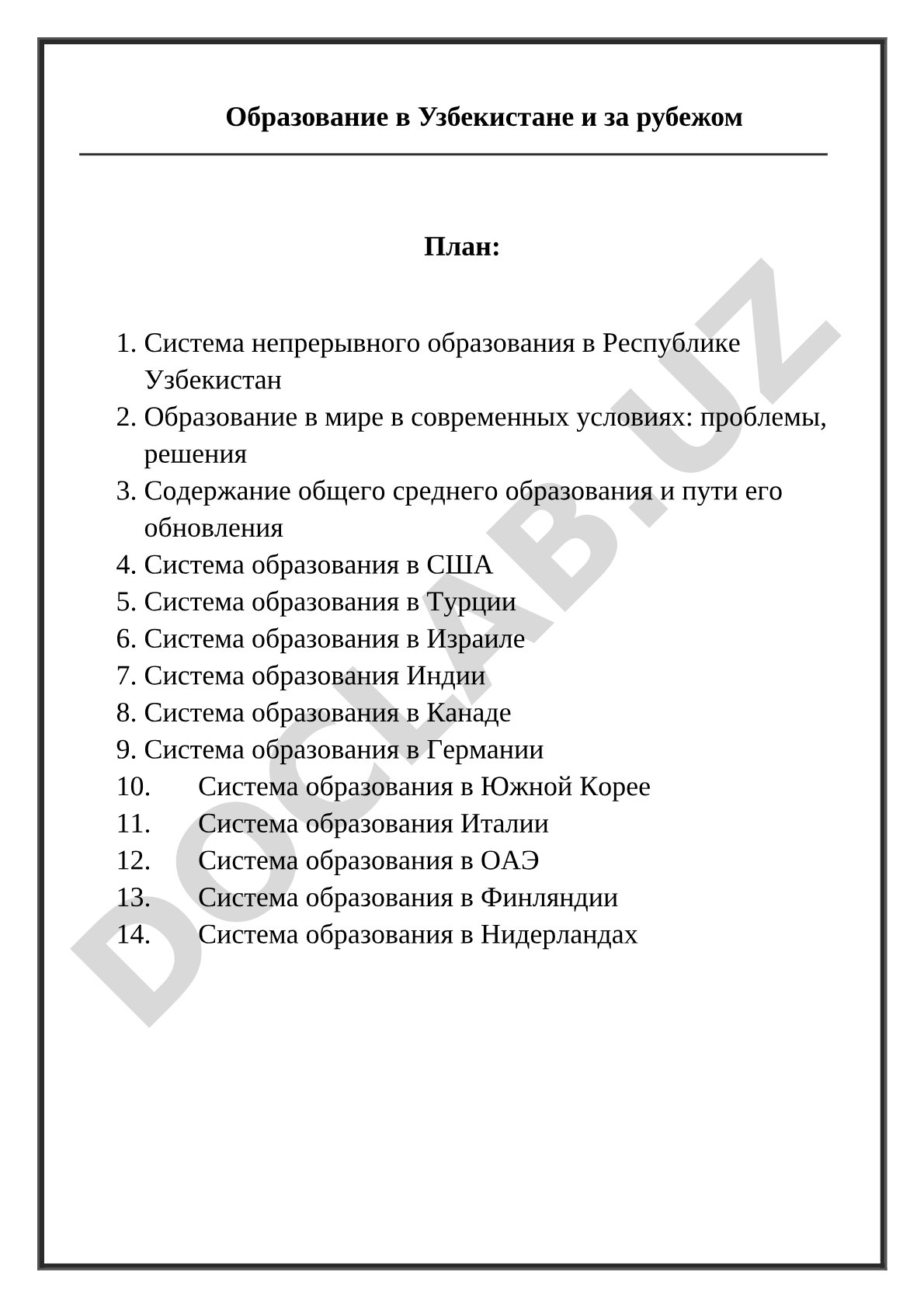 Образование в Узбекистане и за рубежом

План:

1. Система непрерывного образования в Республике Узбекистан
2. Образование в мире в современных условиях: проблемы, решения
3. Содержание общего среднего образования и пути его обновления
4. Система образования в США
5. Система образования в Турции
6. Система образования в Израиле
7. Система образования Индии
8. Система образования в Канаде
9. Система образования в Германии
10. Система образования в Южной Корее
11. Система образования Италии
12. Система образования в ОАЭ
13. Система образования в Финляндии
14. Система образования в Нидерландах

DOCLAB.UZ